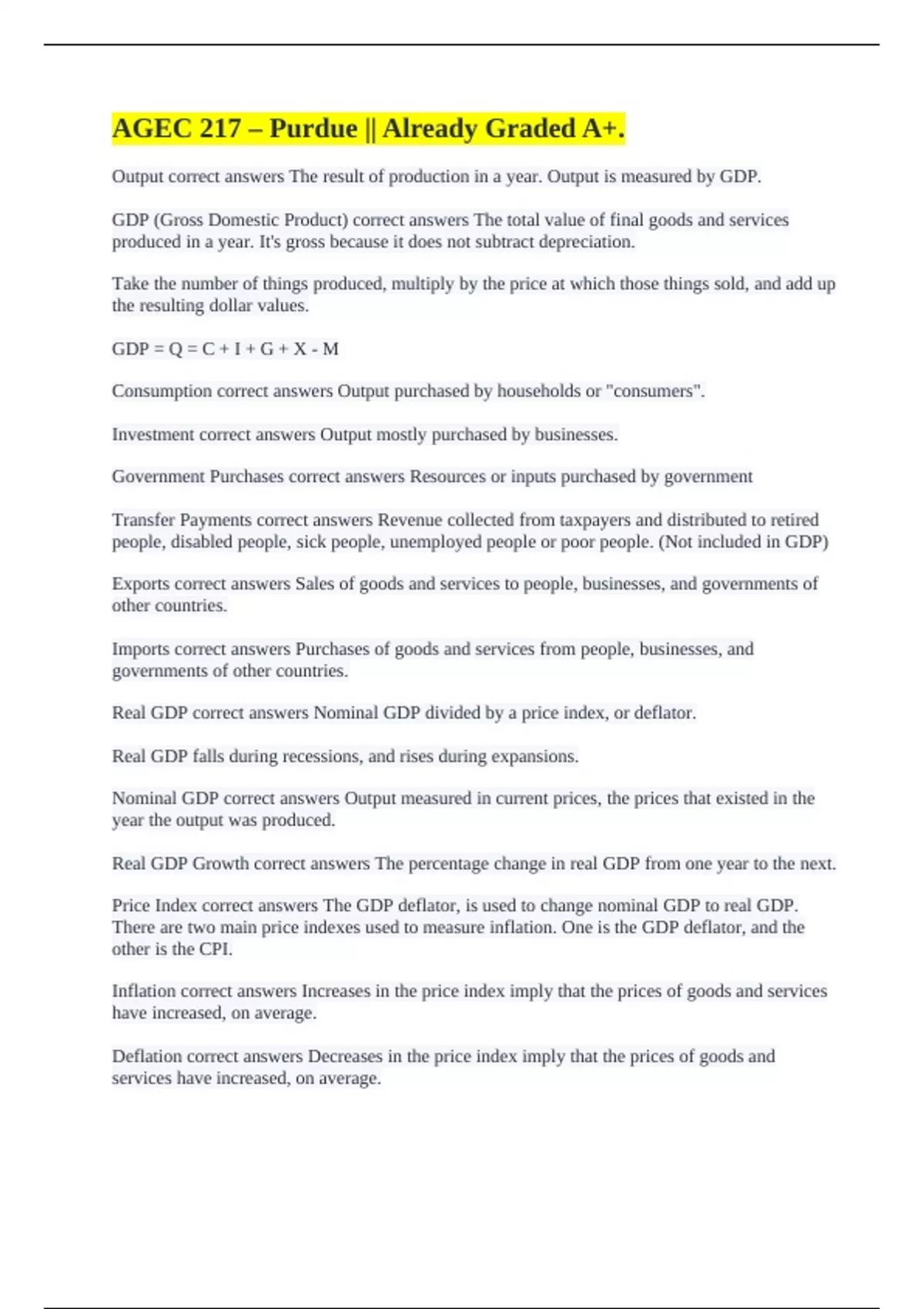 AGEC 217 – Purdue || Already Graded A+.

Output correct answers The result of production in a year. Output is measured by GDP.

GDP (Gross Domestic Product) correct answers The total value of final goods and services produced in a year. It's gross because it does not subtract depreciation.

Take the number of things produced, multiply by the price at which those things sold, and add up the resulting dollar values.

GDP = Q = C + I + G + X - M

Consumption correct answers Output purchased by households or "consumers".

Investment correct answers Output mostly purchased by businesses.

Government Purchases correct answers Resources or inputs purchased by government

Transfer Payments correct answers Revenue collected from taxpayers and distributed to retired people, disabled people, sick people, unemployed people or poor people. (Not included in GDP)

Exports correct answers Sales of goods and services to people, businesses, and governments of other countries.

Imports correct answers Purchases of goods and services from people, businesses, and governments of other countries.

Real GDP correct answers Nominal GDP divided by a price index, or deflator.

Real GDP falls during recessions, and rises during expansions.

Nominal GDP correct answers Output measured in current prices, the prices that existed in the year the output was produced.

Real GDP Growth correct answers The percentage change in real GDP from one year to the next.

Price Index correct answers The GDP deflator, is used to change nominal GDP to real GDP. There are two main price indexes used to measure inflation. One is the GDP deflator, and the other is the CPI.

Inflation correct answers Increases in the price index imply that the prices of goods and services have increased, on average.

Deflation correct answers Decreases in the price index imply that the prices of goods and services have increased, on average.